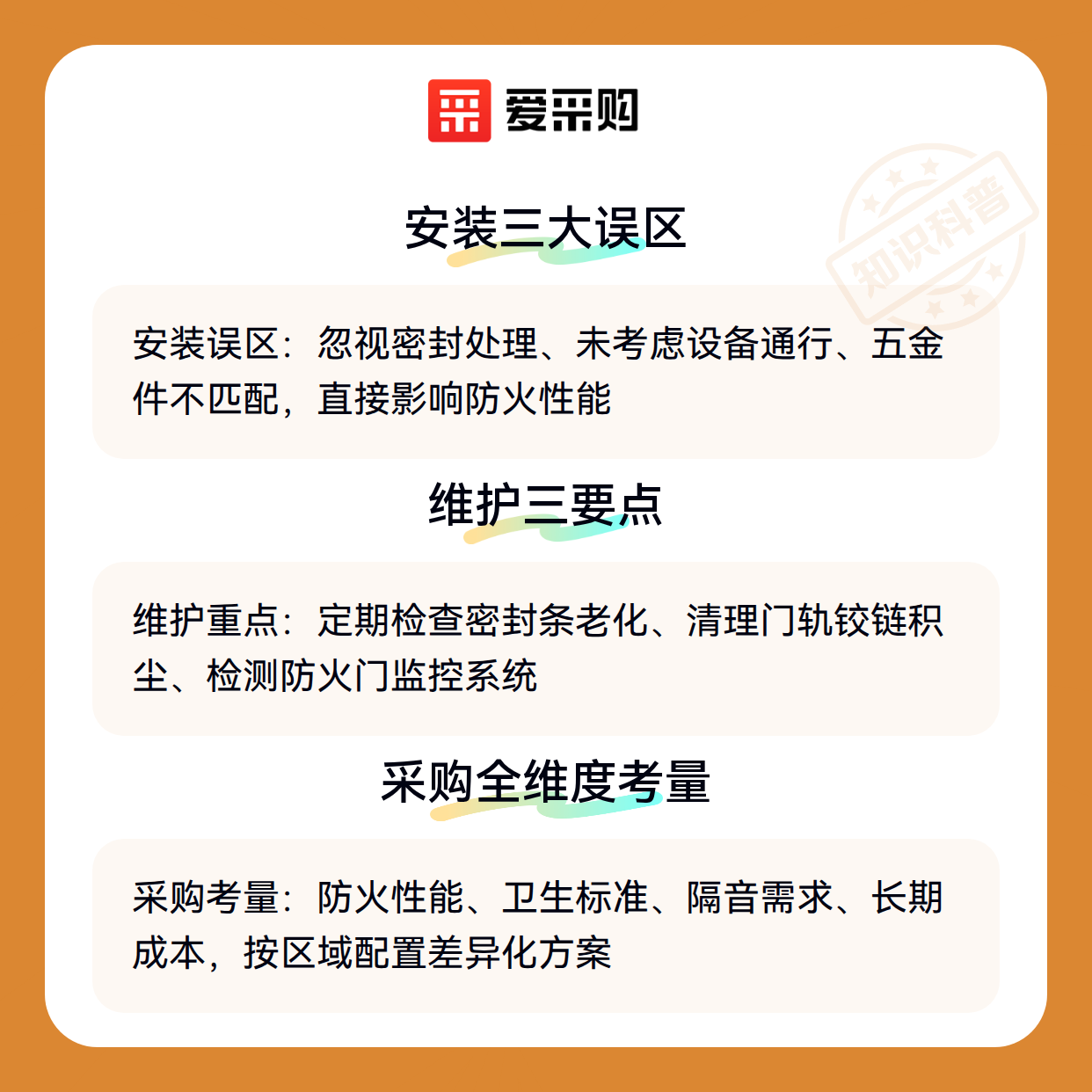 爱采购

安装三大误区

安装误区：忽视密封处理、未考虑设备通行、五金件不匹配，直接影响防火性能

维护三要点

维护重点：定期检查密封条老化、清理门轨铰链积尘、检测防火门监控系统

采购全维度考量

采购考量：防火性能、卫生标准、隔音需求、长期成本，按区域配置差异化方案

知识科普